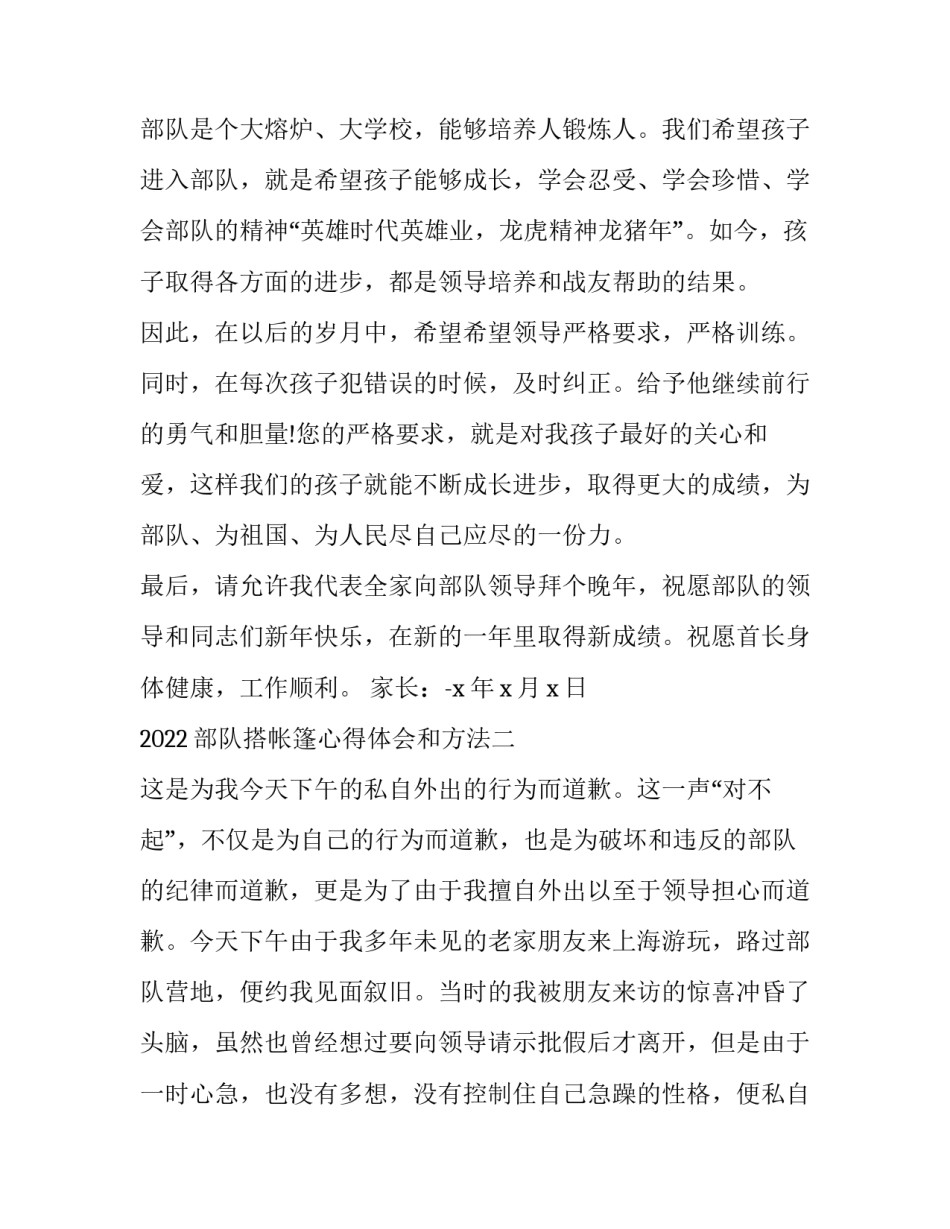 部队是个大熔炉、大学校，能够培养人锻炼人。我们希望孩子进入部队，就是希望孩子能够成长，学会忍受、学会珍惜、学会部队的精神“英雄时代英雄业，龙虎精神龙猪年”。如今，孩子取得各方面的进步，都是领导培养和战友帮助的结果。

因此，在以后的岁月中，希望希望领导严格要求，严格训练。同时，在每次孩子犯错误的时候，及时纠正。给予他继续前行的勇气和胆量!您的严格要求，就是对我孩子最好的关心和爱，这样我们的孩子就能不断成长进步，取得更大的成绩，为部队、为祖国、为人民尽自己应尽的一份力。

最后，请允许我代表全家向部队领导拜个晚年，祝愿部队的领导和同志们新年快乐，在新的一年里取得新成绩。祝愿首长身体健康，工作顺利。 家长：-x 年 x 月 x 日

2022 部队搭帐篷心得体会和方法二

这是为我今天下午的私自外出的行为而道歉。这一声“对不起”，不仅是为自己的行为而道歉，也是为破坏和违反的部队的纪律而道歉，更是为了由于我擅自外出以至于领导担心而道歉。今天下午由于我多年未见的老家朋友来上海游玩，路过部队营地，便约我见面叙旧。当时的我被朋友来访的惊喜冲昏了头脑，虽然也曾经想过要向领导请示批假后才离开，但是由于一时心急，也没有多想，没有控制住自己急躁的性格，便私自